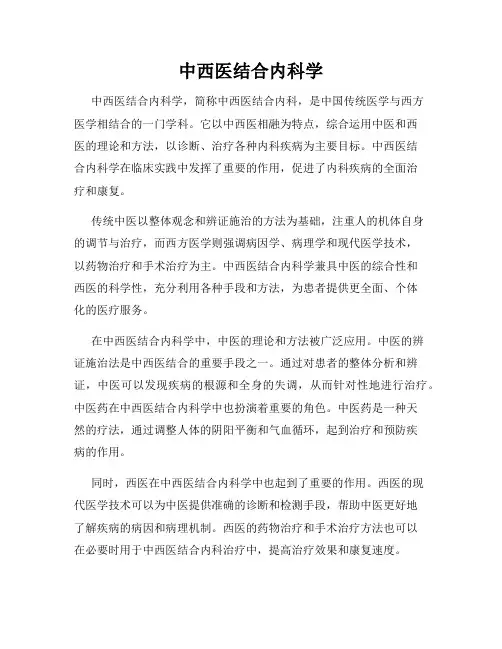 中西医结合内科学

中西医结合内科学，简称中西医结合内科，是中国传统医学与西方医学相结合的一门学科。它以中西医相融为特点，综合运用中医和西医的理论和方法，以诊断、治疗各种内科疾病为主要目标。中西医结合内科学在临床实践中发挥了重要的作用，促进了内科疾病的全面治疗和康复。

传统中医以整体观念和辨证施治的方法为基础，注重人的机体自身的调节与治疗，而西方医学则强调病因学、病理学和现代医学技术，以药物治疗和手术治疗为主。中西医结合内科学兼具中医的综合性和西医的科学性，充分利用各种手段和方法，为患者提供更全面、个体化的医疗服务。

在中西医结合内科学中，中医的理论和方法被广泛应用。中医的辨证施治法是中西医结合的重要手段之一。通过对患者的整体分析和辨证，中医可以发现疾病的根源和全身的失调，从而针对性地进行治疗。中医药在中西医结合内科学中也扮演着重要的角色。中医药是一种天然的疗法，通过调整人体的阴阳平衡和气血循环，起到治疗和预防疾病的作用。

同时，西医在中西医结合内科学中也起到了重要的作用。西医的现代医学技术可以为中医提供准确的诊断和检测手段，帮助中医更好地了解疾病的病因和病理机制。西医的药物治疗和手术治疗方法也可以在必要时用于中西医结合内科治疗中，提高治疗效果和康复速度。